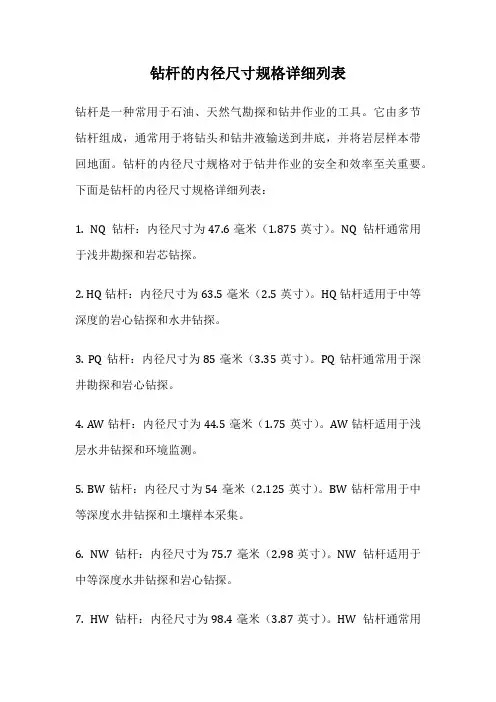 钻杆的内径尺寸规格详细列表

钻杆是一种常用于石油、天然气勘探和钻井作业的工具。它由多节钻杆组成，通常用于将钻头和钻井液输送到井底，并将岩层样本带回地面。钻杆的内径尺寸规格对于钻井作业的安全和效率至关重要。下面是钻杆的内径尺寸规格详细列表：

1. NQ 钻杆：内径尺寸为 47.6 毫米（1.875 英寸）。NQ 钻杆通常用于浅井勘探和岩芯钻探。

2. HQ 钻杆：内径尺寸为 63.5 毫米（2.5 英寸）。HQ 钻杆适用于中等深度的岩心钻探和水井钻探。

3. PQ 钻杆：内径尺寸为 85 毫米（3.35 英寸）。PQ 钻杆通常用于深井勘探和岩心钻探。

4. AW 钻杆：内径尺寸为 44.5 毫米（1.75 英寸）。AW 钻杆适用于浅层水井钻探和环境监测。

5. BW 钻杆：内径尺寸为 54 毫米（2.125 英寸）。BW 钻杆常用于中等深度水井钻探和土壤样本采集。

6. NW 钻杆：内径尺寸为 75.7 毫米（2.98 英寸）。NW 钻杆适用于中等深度水井钻探和岩心钻探。

7. HW 钻杆：内径尺寸为 98.4 毫米（3.87 英寸）。HW 钻杆通常用